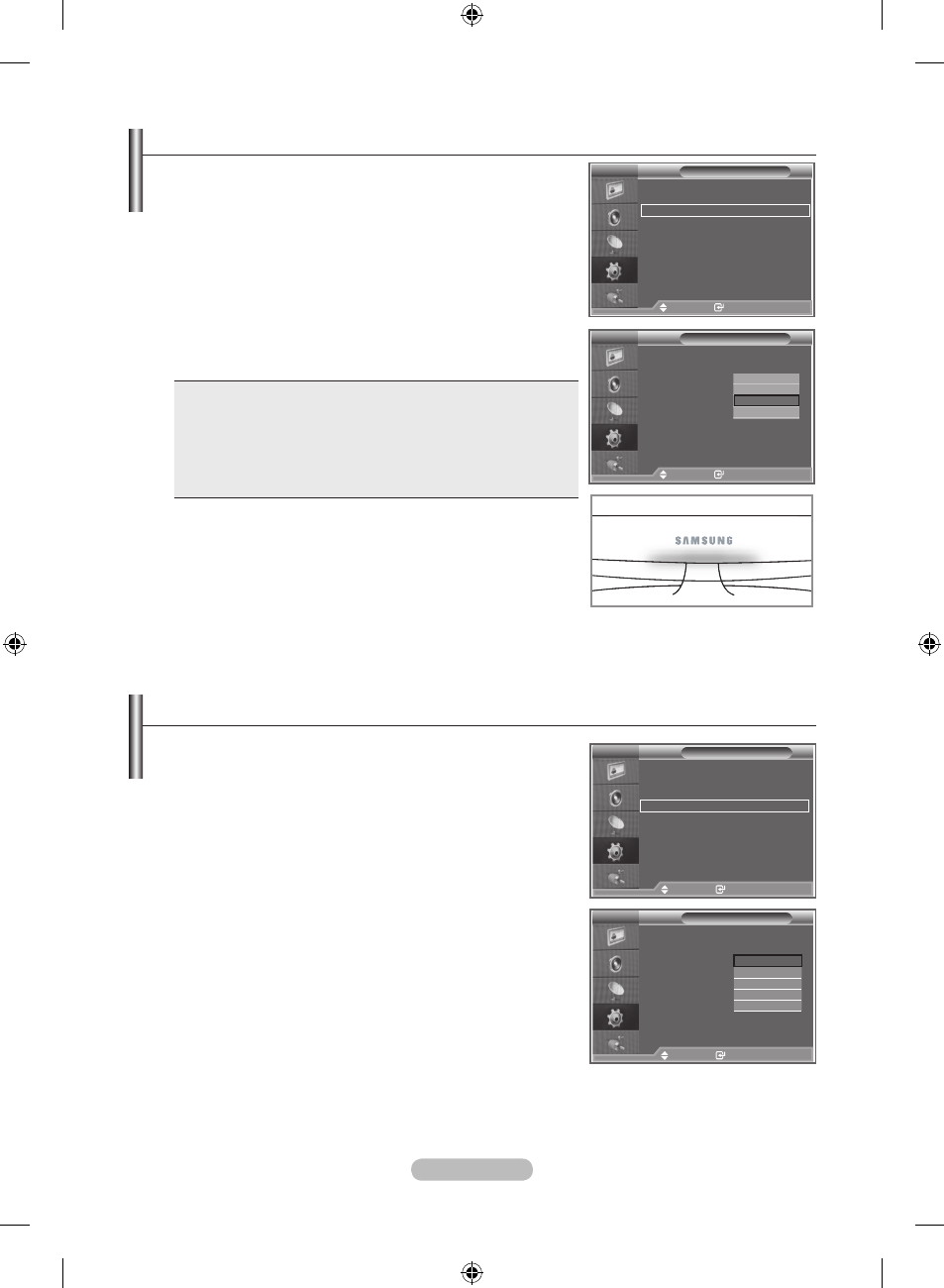 SAMSUNG